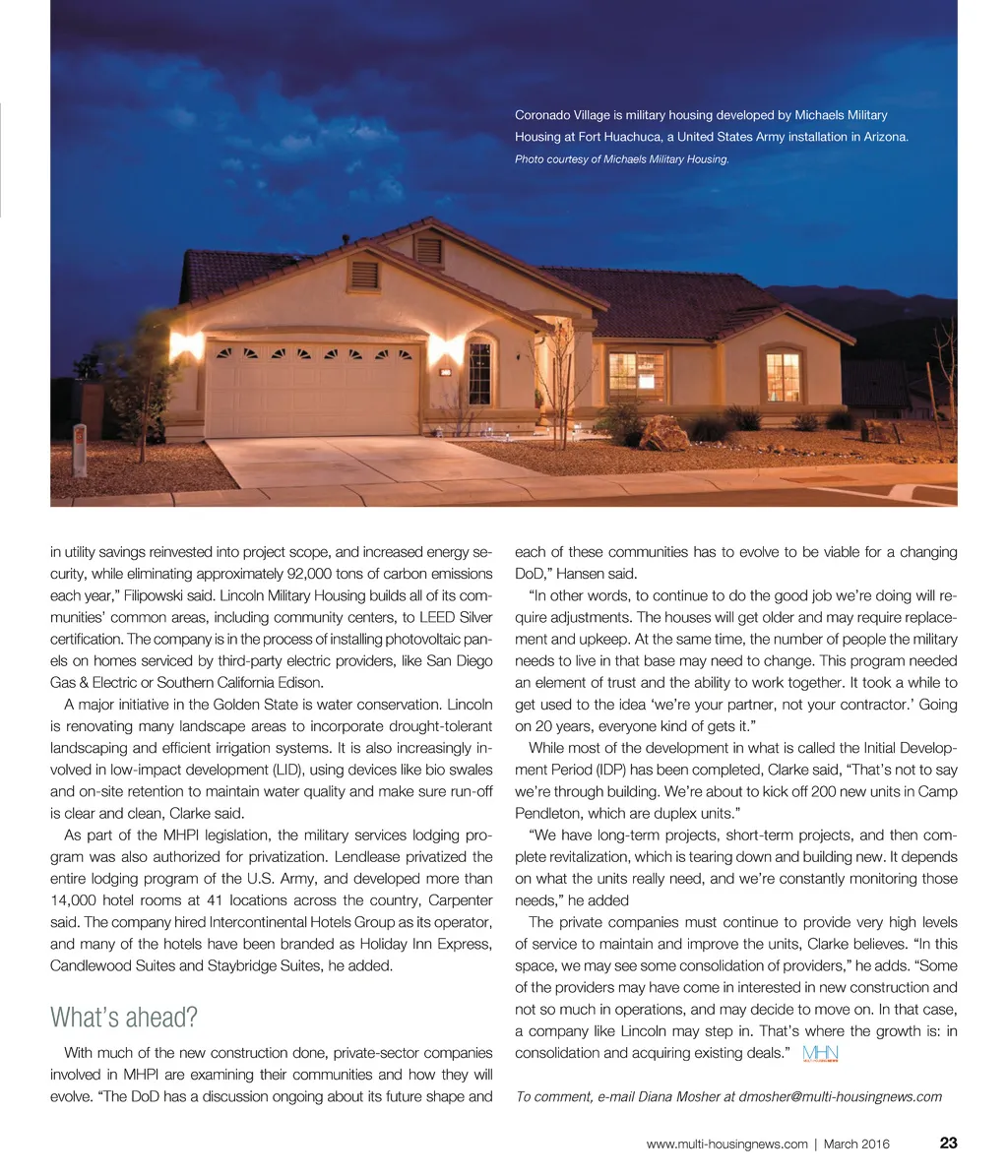 Coronado Village is military housing developed by Michaels Military Housing at Fort Huachuca, a United States Army installation in Arizona.

Photo courtesy of Michaels Military Housing.

in utility savings reinvested into project scope, and increased energy security, while eliminating approximately 92,000 tons of carbon emissions each year," Filipowski said. Lincoln Military Housing builds all of its communities' common areas, including community centers, to LEED Silver certification. The company is in the process of installing photovoltaic panels on homes serviced by third-party electric providers, like San Diego Gas & Electric or Southern California Edison.

A major initiative in the Golden State is water conservation. Lincoln is renovating many landscape areas to incorporate drought-tolerant landscaping and efficient irrigation systems. It is also increasingly involved in low-impact development (LID), using devices like bio swales and on-site retention to maintain water quality and make sure run-off is clear and clean, Clarke said.

As part of the MHPI legislation, the military services lodging program was also authorized for privatization. Lendlease privatized the entire lodging program of the U.S. Army, and developed more than 14,000 hotel rooms at 41 locations across the country, Carpenter said. The company hired Intercontinental Hotels Group as its operator, and many of the hotels have been branded as Holiday Inn Express, Candlewood Suites and Staybridge Suites, he added.

What's ahead?

With much of the new construction done, private-sector companies involved in MHPI are examining their communities and how they will evolve. "The DoD has a discussion ongoing about its future shape and each of these communities has to evolve to be viable for a changing DoD," Hansen said.

"In other words, to continue to do the good job we're doing will require adjustments. The houses will get older and may require replacement and upkeep. At the same time, the number of people the military needs to live in that base may need to change. This program needed an element of trust and the ability to work together. It took a while to get used to the idea 'we're your partner, not your contractor.' Going on 20 years, everyone kind of gets it."

While most of the development in what is called the Initial Development Period (IDP) has been completed, Clarke said, "That's not to say we're through building. We're about to kick off 200 new units in Camp Pendleton, which are duplex units."

"We have long-term projects, short-term projects, and then complete revitalization, which is tearing down and building new. It depends on what the units really need, and we're constantly monitoring those needs," he added

The private companies must continue to provide very high levels of service to maintain and improve the units, Clarke believes. "In this space, we may see some consolidation of providers," he adds. "Some of the providers may have come in interested in new construction and not so much in operations, and may decide to move on. In that case, a company like Lincoln may step in. That's where the growth is: in consolidation and acquiring existing deals." MHN

To comment, e-mail Diana Mosher at dmosher@multi-housingnews.com

www.multi-housingnews.com | March 2016 23